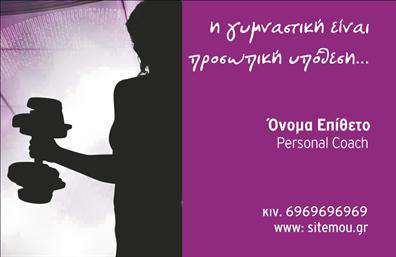 η γυμναστική είναι προσωπική υπόθεση...

Όνομα Επίθετο
Personal Coach

κιν. 6969696969
www: sitemou.gr